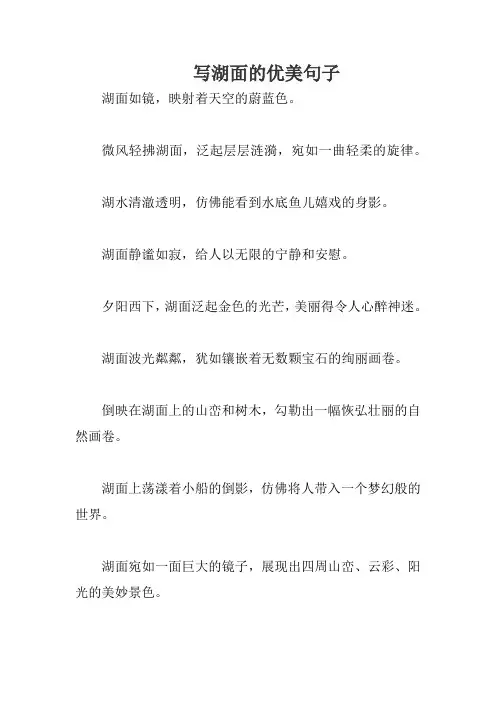 写湖面的优美句子

湖面如镜，映射着天空的蔚蓝色。

微风轻拂湖面，泛起层层涟漪，宛如一曲轻柔的旋律。

湖水清澈透明，仿佛能看到水底鱼儿嬉戏的身影。

湖面静谧如寂，给人以无限的宁静和安慰。

夕阳西下，湖面泛起金色的光芒，美丽得令人心醉神迷。

湖面波光粼粼，犹如镶嵌着无数颗宝石的绚丽画卷。

倒映在湖面上的山峦和树木，勾勒出一幅恢弘壮丽的自然画卷。

湖面上荡漾着小船的倒影，仿佛将人带入一个梦幻般的世界。

湖面宛如一面巨大的镜子，展现出四周山峦、云彩、阳光的美妙景色。